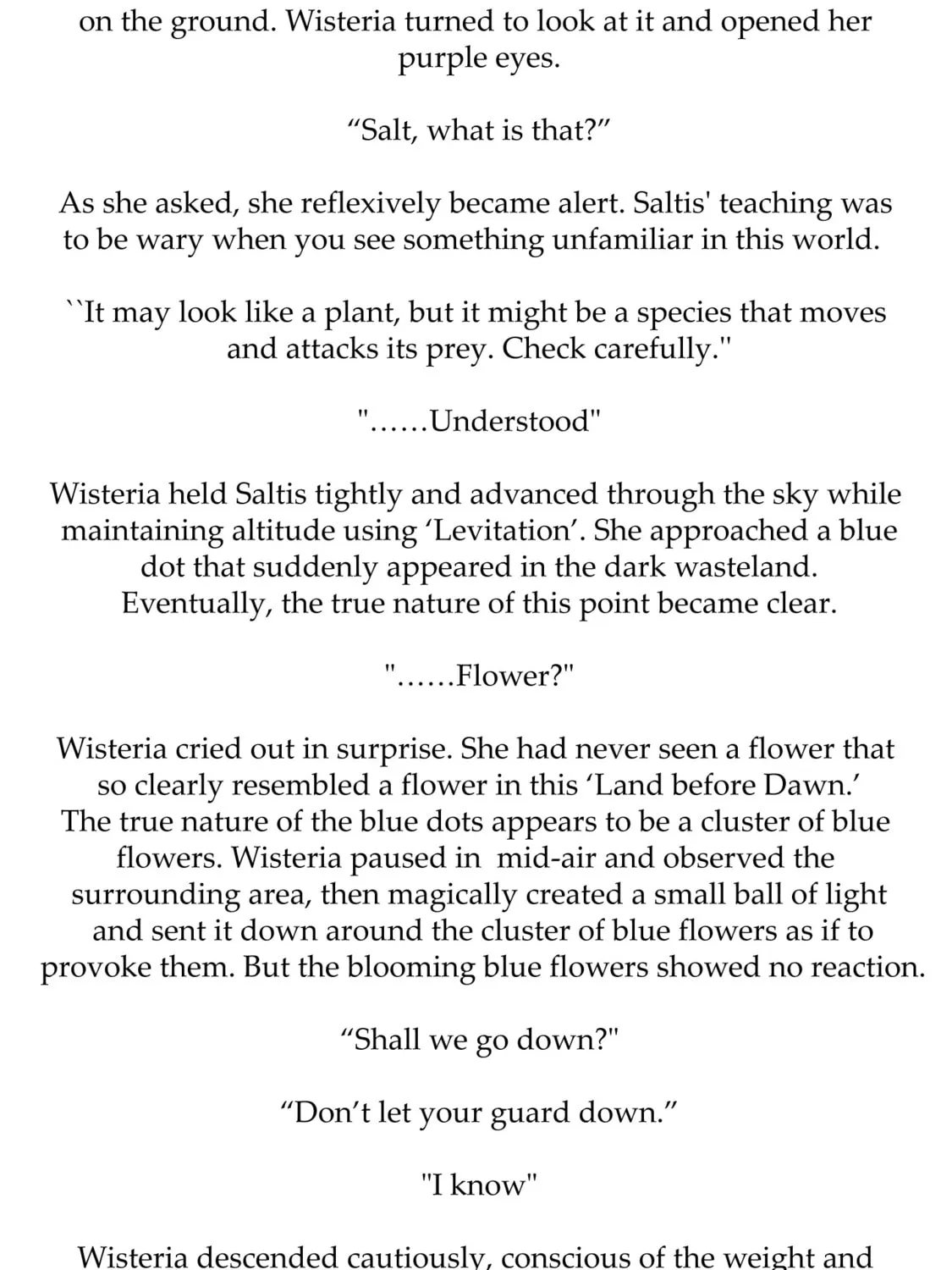 on the ground. Wisteria turned to look at it and opened her purple eyes.

“Salt, what is that?”

As she asked, she reflexively became alert. Saltis' teaching was to be wary when you see something unfamiliar in this world.

``It may look like a plant, but it might be a species that moves and attacks its prey. Check carefully."

"……Understood"

Wisteria held Saltis tightly and advanced through the sky while maintaining altitude using ‘Levitation’. She approached a blue dot that suddenly appeared in the dark wasteland. Eventually, the true nature of this point became clear.

"……Flower?"

Wisteria cried out in surprise. She had never seen a flower that so clearly resembled a flower in this ‘Land before Dawn.’ The true nature of the blue dots appears to be a cluster of blue flowers. Wisteria paused in mid-air and observed the surrounding area, then magically created a small ball of light and sent it down around the cluster of blue flowers as if to provoke them. But the blooming blue flowers showed no reaction.

“Shall we go down?"

“Don’t let your guard down.”

"I know"

Wisteria descended cautiously, conscious of the weight and